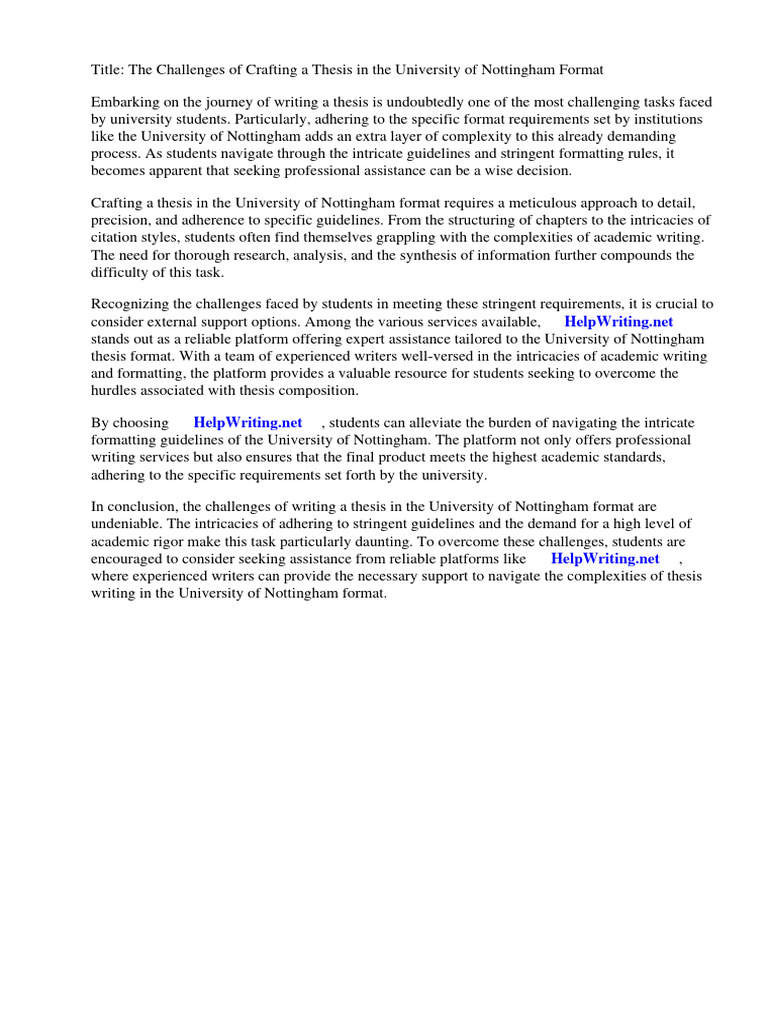 Title: The Challenges of Crafting a Thesis in the University of Nottingham Format

Embarking on the journey of writing a thesis is undoubtedly one of the most challenging tasks faced by university students. Particularly, adhering to the specific format requirements set by institutions like the University of Nottingham adds an extra layer of complexity to this already demanding process. As students navigate through the intricate guidelines and stringent formatting rules, it becomes apparent that seeking professional assistance can be a wise decision.

Crafting a thesis in the University of Nottingham format requires a meticulous approach to detail, precision, and adherence to specific guidelines. From the structuring of chapters to the intricacies of citation styles, students often find themselves grappling with the complexities of academic writing. The need for thorough research, analysis, and the synthesis of information further compounds the difficulty of this task.

Recognizing the challenges faced by students in meeting these stringent requirements, it is crucial to consider external support options. Among the various services available, HelpWriting.net stands out as a reliable platform offering expert assistance tailored to the University of Nottingham thesis format. With a team of experienced writers well-versed in the intricacies of academic writing and formatting, the platform provides a valuable resource for students seeking to overcome the hurdles associated with thesis composition.

By choosing HelpWriting.net , students can alleviate the burden of navigating the intricate formatting guidelines of the University of Nottingham. The platform not only offers professional writing services but also ensures that the final product meets the highest academic standards, adhering to the specific requirements set forth by the university.

In conclusion, the challenges of writing a thesis in the University of Nottingham format are undeniable. The intricacies of adhering to stringent guidelines and the demand for a high level of academic rigor make this task particularly daunting. To overcome these challenges, students are encouraged to consider seeking assistance from reliable platforms like HelpWriting.net , where experienced writers can provide the necessary support to navigate the complexities of thesis writing in the University of Nottingham format.